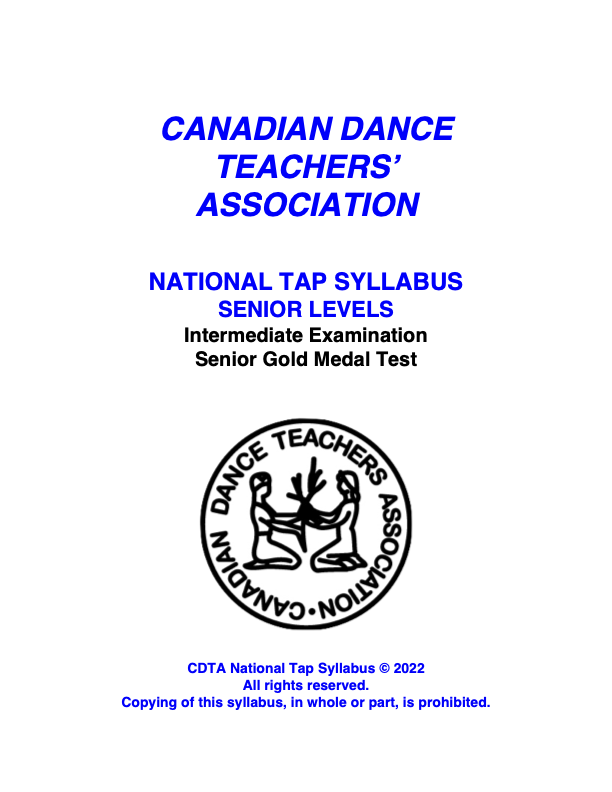 CANADIAN DANCE TEACHERS' ASSOCIATION

NATIONAL TAP SYLLABUS
SENIOR LEVELS
Intermediate Examination
Senior Gold Medal Test

CANADIAN DANCE TEACHERS ASSOCIATION •

CDTA National Tap Syllabus © 2022
All rights reserved.
Copying of this syllabus, in whole or part, is prohibited.